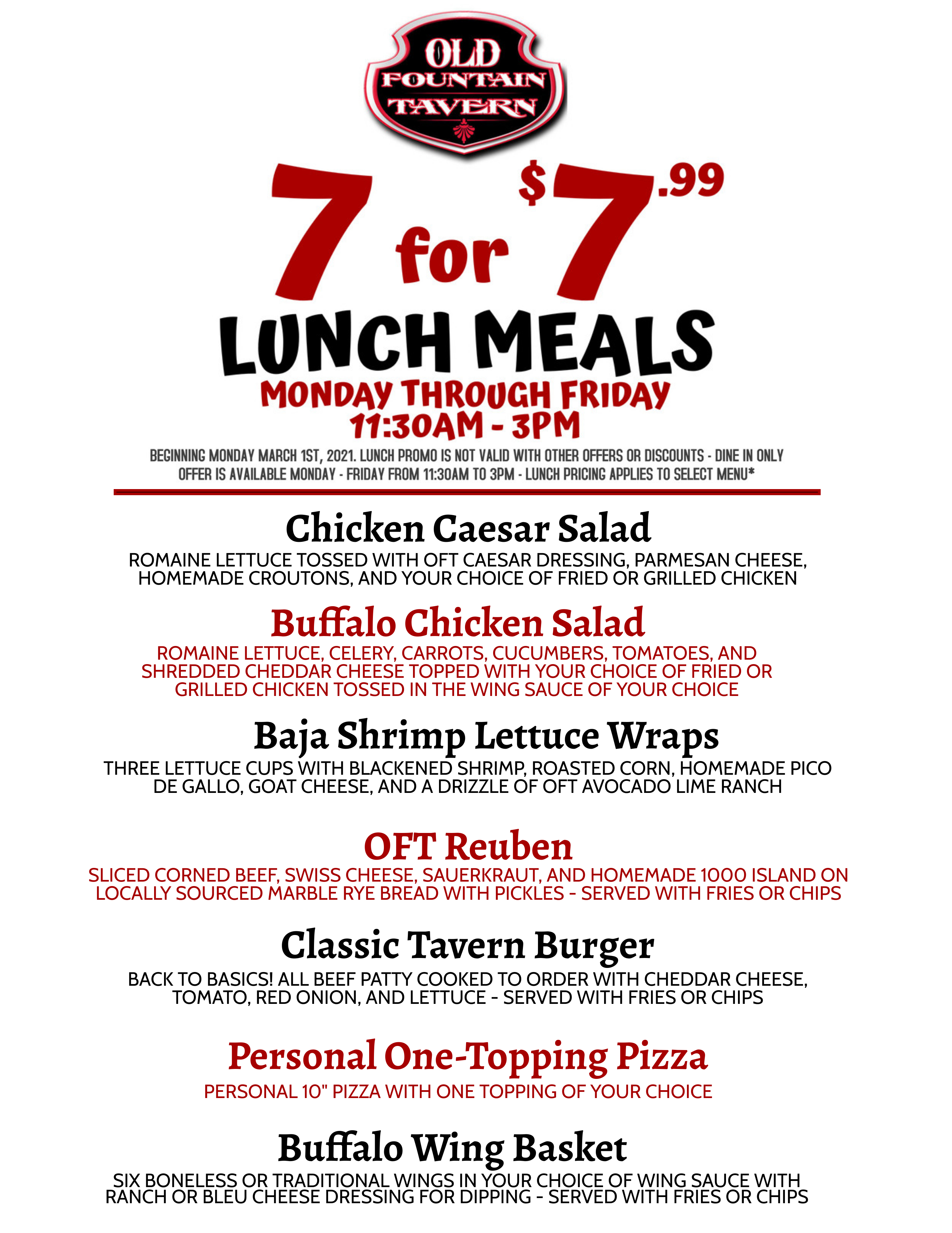 OLD FOUNTAIN TAVERN

7 for $7.99

LUNCH MEALS

MONDAY THROUGH FRIDAY
11:30AM - 3PM

BEGINNING MONDAY MARCH 1ST, 2021. LUNCH PROMO IS NOT VALID WITH OTHER OFFERS OR DISCOUNTS - DINE IN ONLY
OFFER IS AVAILABLE MONDAY - FRIDAY FROM 11:30AM TO 3PM - LUNCH PRICING APPLIES TO SELECT MENU*

Chicken Caesar Salad
ROMAINE LETTUCE TOSSED WITH OFT CAESAR DRESSING, PARMESAN CHEESE, HOMEMADE CROUTONS, AND YOUR CHOICE OF FRIED OR GRILLED CHICKEN

Buffalo Chicken Salad
ROMAINE LETTUCE, CELERY, CARROTS, CUCUMBERS, TOMATOES, AND SHREDDED CHEDDAR CHEESE TOPPED WITH YOUR CHOICE OF FRIED OR GRILLED CHICKEN TOSSED IN THE WING SAUCE OF YOUR CHOICE

Baja Shrimp Lettuce Wraps
THREE LETTUCE CUPS WITH BLACKENED SHRIMP, ROASTED CORN, HOMEMADE PICO DE GALLO, GOAT CHEESE, AND A DRIZZLE OF OFT AVOCADO LIME RANCH

OFT Reuben
SLICED CORNED BEEF, SWISS CHEESE, SAUERKRAUT, AND HOMEMADE 1000 ISLAND ON LOCALLY SOURCED MARBLE RYE BREAD WITH PICKLES - SERVED WITH FRIES OR CHIPS

Classic Tavern Burger
BACK TO BASICS! ALL BEEF PATTY COOKED TO ORDER WITH CHEDDAR CHEESE, TOMATO, RED ONION, AND LETTUCE - SERVED WITH FRIES OR CHIPS

Personal One-Topping Pizza
PERSONAL 10" PIZZA WITH ONE TOPPING OF YOUR CHOICE

Buffalo Wing Basket
SIX BONELESS OR TRADITIONAL WINGS IN YOUR CHOICE OF WING SAUCE WITH RANCH OR BLEU CHEESE DRESSING FOR DIPPING - SERVED WITH FRIES OR CHIPS